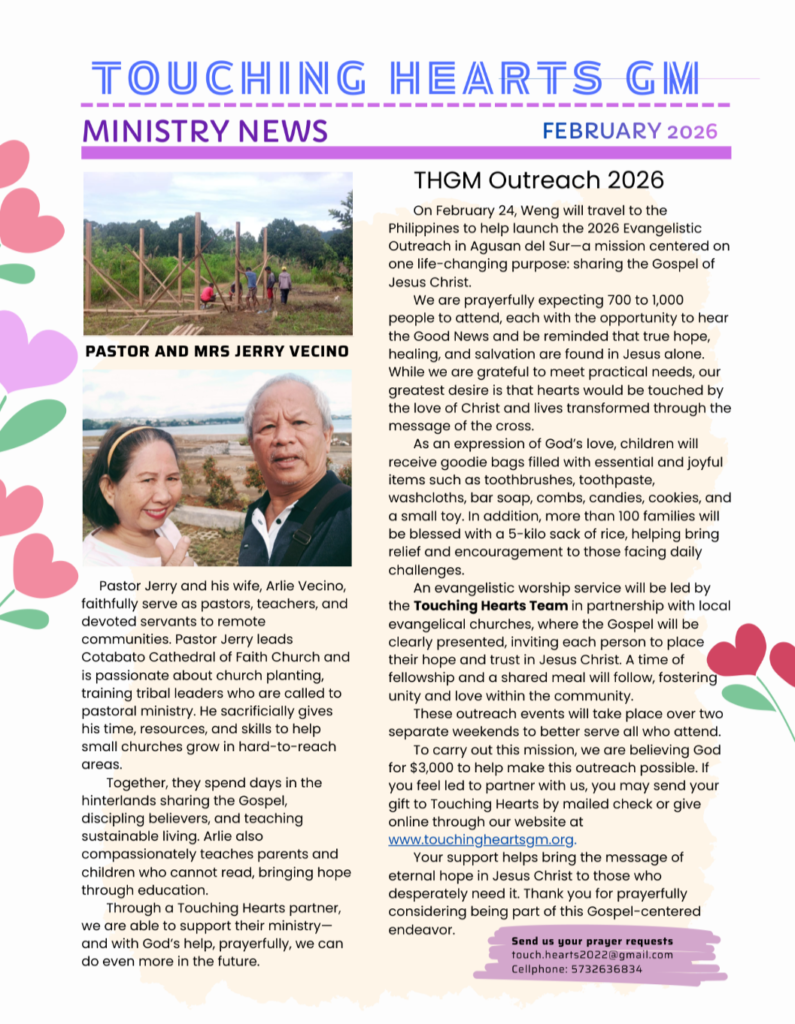 TOUCHING HEARTS GM

MINISTRY NEWS

FEBRUARY 2026

PASTOR AND MRS JERRY VECINO

Pastor Jerry and his wife, Arlie Vecino, faithfully serve as pastors, teachers, and devoted servants to remote communities. Pastor Jerry leads Cotabato Cathedral of Faith Church and is passionate about church planting, training tribal leaders who are called to pastoral ministry. He sacrificially gives his time, resources, and skills to help small churches grow in hard-to-reach areas.

Together, they spend days in the hinterlands sharing the Gospel, discipling believers, and teaching sustainable living. Arlie also compassionately teaches parents and children who cannot read, bringing hope through education.

Through a Touching Hearts partner, we are able to support their ministry—and with God's help, prayerfully, we can do even more in the future.

THGM Outreach 2026

On February 24, Weng will travel to the Philippines to help launch the 2026 Evangelistic Outreach in Agusan del Sur—a mission centered on one life-changing purpose: sharing the Gospel of Jesus Christ.

We are prayerfully expecting 700 to 1,000 people to attend, each with the opportunity to hear the Good News and be reminded that true hope, healing, and salvation are found in Jesus alone. While we are grateful to meet practical needs, our greatest desire is that hearts would be touched by the love of Christ and lives transformed through the message of the cross.

As an expression of God's love, children will receive goodie bags filled with essential and joyful items such as toothbrushes, toothpaste, washcloths, bar soap, combs, candies, cookies, and a small toy. In addition, more than 100 families will be blessed with a 5-kilo sack of rice, helping bring relief and encouragement to those facing daily challenges.

An evangelistic worship service will be led by the Touching Hearts Team in partnership with local evangelical churches, where the Gospel will be clearly presented, inviting each person to place their hope and trust in Jesus Christ. A time of fellowship and a shared meal will follow, fostering unity and love within the community.

These outreach events will take place over two separate weekends to better serve all who attend.

To carry out this mission, we are believing God for $3,000 to help make this outreach possible. If you feel led to partner with us, you may send your gift to Touching Hearts by mailed check or give online through our website at www.touchingheartsgm.org.

Your support helps bring the message of eternal hope in Jesus Christ to those who desperately need it. Thank you for prayerfully considering being part of this Gospel-centered endeavor.

Send us your prayer requests
touch.hearts2022@gmail.com
Cellphone: 5732636834